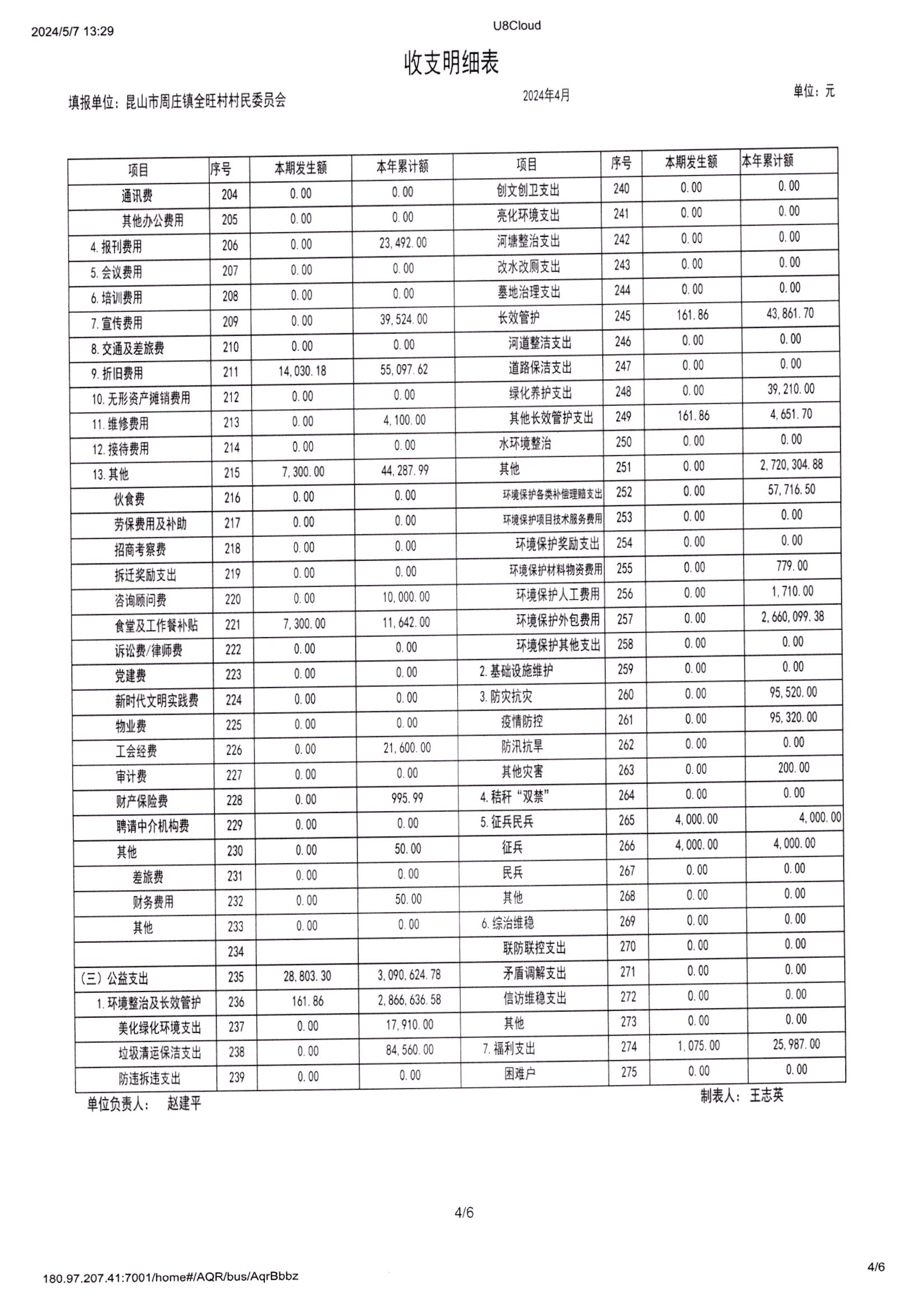 2024/5/7 13:29

U8Cloud

收支明细表

填报单位：昆山市周庄镇全旺村村民委员会

2024年4月

单位：元

| 项目 | 序号 | 本期发生额 | 本年累计额 | 项目 | 序号 | 本期发生额 | 本年累计额 |
|---|---|---|---|---|---|---|---|
| 通讯费 | 204 | 0.00 | 0.00 | 创文创卫支出 | 240 | 0.00 | 0.00 |
| 其他办公费用 | 205 | 0.00 | 0.00 | 亮化环境支出 | 241 | 0.00 | 0.00 |
| 4.报刊费用 | 206 | 0.00 | 23,492.00 | 河塘整治支出 | 242 | 0.00 | 0.00 |
| 5.会议费用 | 207 | 0.00 | 0.00 | 改水改厕支出 | 243 | 0.00 | 0.00 |
| 6.培训费用 | 208 | 0.00 | 0.00 | 墓地治理支出 | 244 | 0.00 | 0.00 |
| 7.宣传费用 | 209 | 0.00 | 39,524.00 | 长效管护 | 245 | 161.86 | 43,861.70 |
| 8.交通及差旅费 | 210 | 0.00 | 0.00 | 河道整洁支出 | 246 | 0.00 | 0.00 |
| 9.折旧费用 | 211 | 14,030.18 | 55,097.62 | 道路保洁支出 | 247 | 0.00 | 0.00 |
| 10.无形资产摊销费用 | 212 | 0.00 | 0.00 | 绿化养护支出 | 248 | 0.00 | 39,210.00 |
| 11.维修费用 | 213 | 0.00 | 4,100.00 | 其他长效管护支出 | 249 | 161.86 | 4,651.70 |
| 12.接待费用 | 214 | 0.00 | 0.00 | 水环境整治 | 250 | 0.00 | 0.00 |
| 13.其他 | 215 | 7,300.00 | 44,287.99 | 其他 | 251 | 0.00 | 2,720,304.88 |
| 伙食费 | 216 | 0.00 | 0.00 | 环境保护各类补偿理赔支出 | 252 | 0.00 | 57,716.50 |
| 劳保费用及补助 | 217 | 0.00 | 0.00 | 环境保护项目技术服务费用 | 253 | 0.00 | 0.00 |
| 招商考察费 | 218 | 0.00 | 0.00 | 环境保护奖励支出 | 254 | 0.00 | 0.00 |
| 拆迁奖励支出 | 219 | 0.00 | 0.00 | 环境保护材料物资费用 | 255 | 0.00 | 779.00 |
| 咨询顾问费 | 220 | 0.00 | 10,000.00 | 环境保护人工费用 | 256 | 0.00 | 1,710.00 |
| 食堂及工作餐补贴 | 221 | 7,300.00 | 11,642.00 | 环境保护外包费用 | 257 | 0.00 | 2,660,099.38 |
| 诉讼费/律师费 | 222 | 0.00 | 0.00 | 环境保护其他支出 | 258 | 0.00 | 0.00 |
| 党建费 | 223 | 0.00 | 0.00 | 2.基础设施维护 | 259 | 0.00 | 0.00 |
| 新时代文明实践费 | 224 | 0.00 | 0.00 | 3.防灾抗灾 | 260 | 0.00 | 95,520.00 |
| 物业费 | 225 | 0.00 | 0.00 | 疫情防控 | 261 | 0.00 | 95,320.00 |
| 工会经费 | 226 | 0.00 | 21,600.00 | 防汛抗旱 | 262 | 0.00 | 0.00 |
| 审计费 | 227 | 0.00 | 0.00 | 其他灾害 | 263 | 0.00 | 200.00 |
| 财产保险费 | 228 | 0.00 | 995.99 | 4.秸秆“双禁” | 264 | 0.00 | 0.00 |
| 聘请中介机构费 | 229 | 0.00 | 0.00 | 5.征兵民兵 | 265 | 4,000.00 | 4,000.00 |
| 其他 | 230 | 0.00 | 50.00 | 征兵 | 266 | 4,000.00 | 4,000.00 |
| 差旅费 | 231 | 0.00 | 0.00 | 民兵 | 267 | 0.00 | 0.00 |
| 财务费用 | 232 | 0.00 | 50.00 | 其他 | 268 | 0.00 | 0.00 |
| 其他 | 233 | 0.00 | 0.00 | 6.综治维稳 | 269 | 0.00 | 0.00 |
| | 234 | | | 联防联控支出 | 270 | 0.00 | 0.00 |
| (三)公益支出 | 235 | 28,803.30 | 3,090,624.78 | 矛盾调解支出 | 271 | 0.00 | 0.00 |
| 1.环境整治及长效管护 | 236 | 161.86 | 2,866,636.58 | 信访维稳支出 | 272 | 0.00 | 0.00 |
| 美化绿化环境支出 | 237 | 0.00 | 17,910.00 | 其他 | 273 | 0.00 | 0.00 |
| 垃圾清运保洁支出 | 238 | 0.00 | 84,560.00 | 7.福利支出 | 274 | 1,075.00 | 25,987.00 |
| 防违拆违支出 | 239 | 0.00 | 0.00 | 困难户 | 275 | 0.00 | 0.00 |

单位负责人： 赵建平

制表人：王志英

4/6

180.97.207.41:7001/home#/AQR/bus/AqrBbbz

4/6